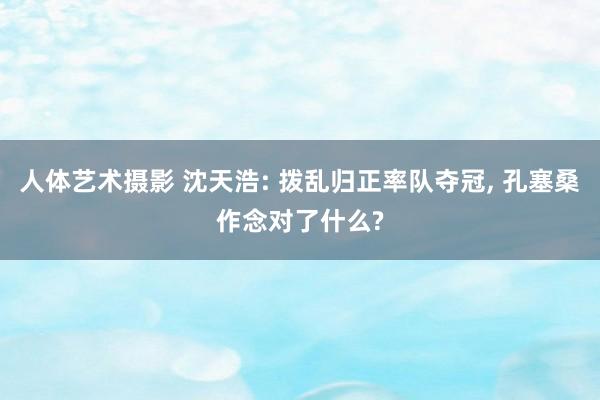 人体艺术摄影 沈天浩: 拨乱归正率队夺冠, 孔塞桑作念对了什么?